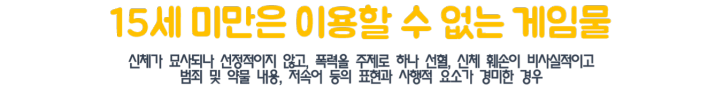 15세 미만은 이용할 수 없는 게임물

신체가 묘사되나 선정적이지 않고, 폭력을 주제로 하나 선혈, 신체 훼손이 비사실적이고 범죄 및 약물 내용, 저속어 등의 표현과 사행적 요소가 경미한 경우